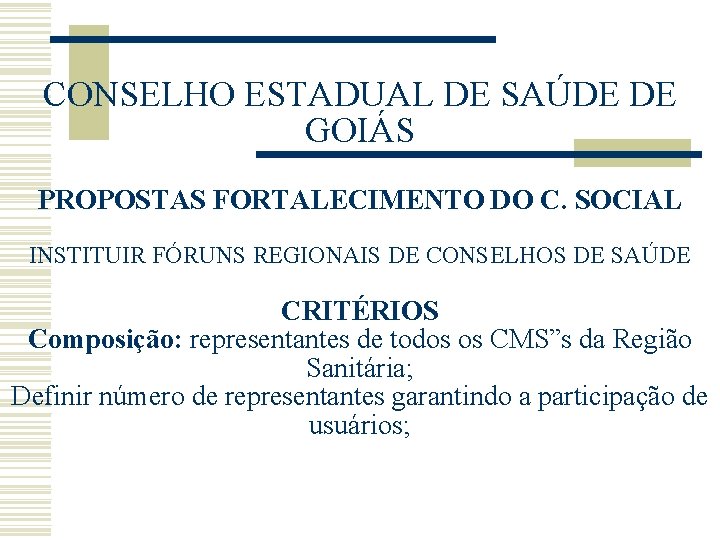 CONSELHO ESTADUAL DE SAÚDE DE GOIÁS

PROPOSTAS FORTALECIMENTO DO C. SOCIAL

INSTITUIR FÓRUNS REGIONAIS DE CONSELHOS DE SAÚDE

CRITÉRIOS

Composição: representantes de todos os CMS"s da Região Sanitária;

Definir número de representantes garantindo a participação de usuários;